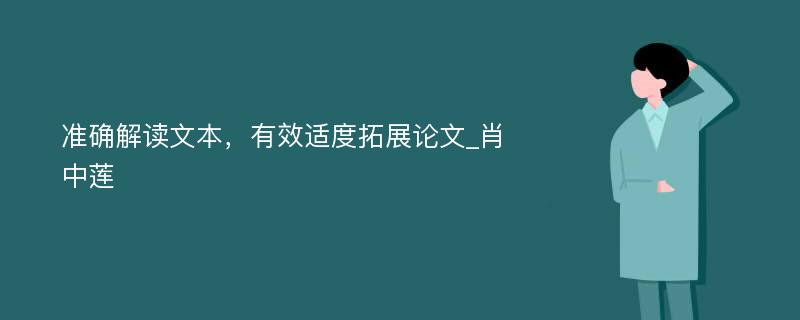 准确解读文本，有效适度拓展论文_肖中莲